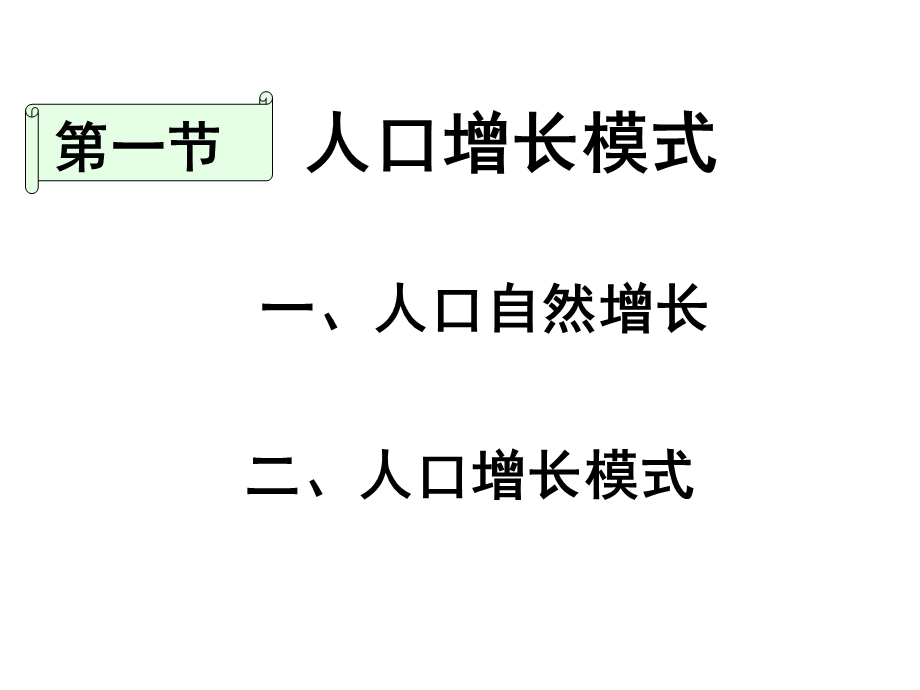 第一节 人口增长模式

一、人口自然增长

二、人口增长模式